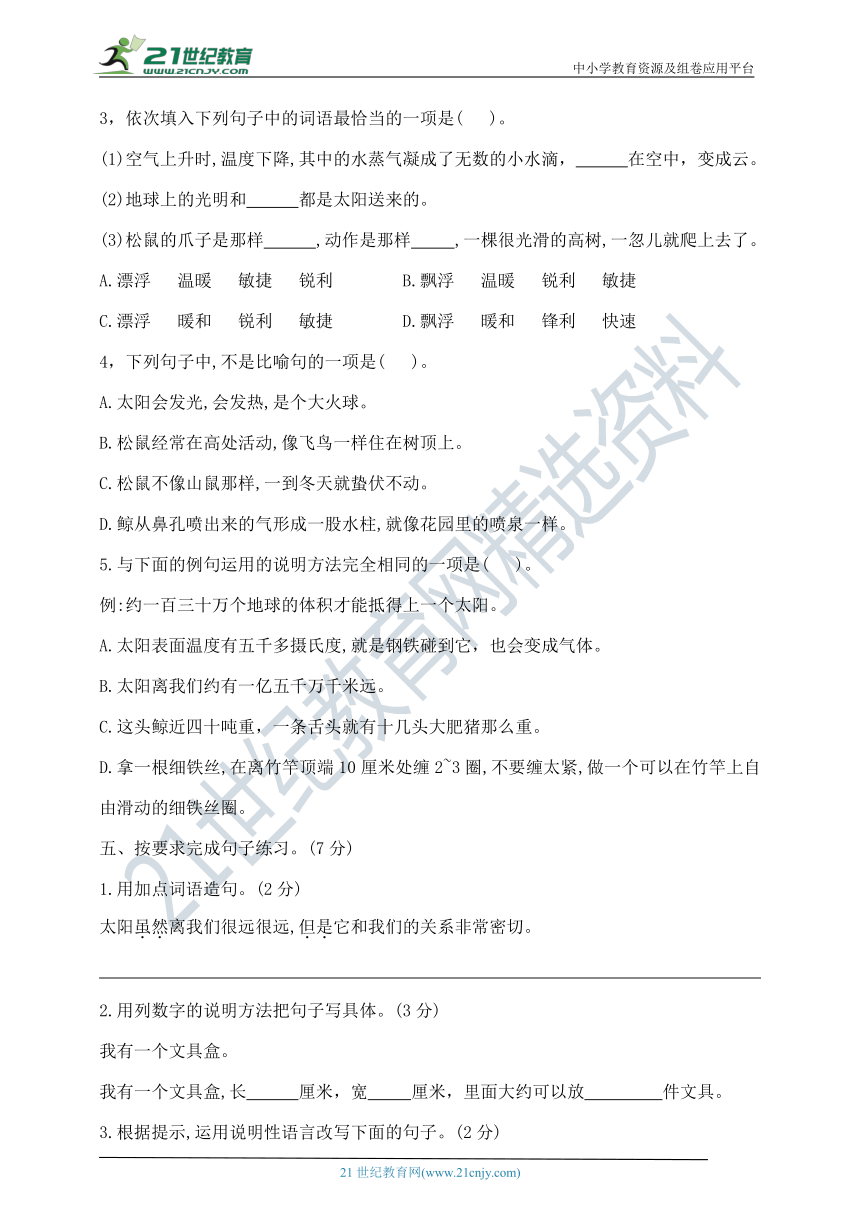 21世纪教育
www.21cnjy.com
中小学教育资源及组卷应用平台

3，依次填入下列句子中的词语最恰当的一项是(　 )。

(1)空气上升时,温度下降,其中的水蒸气凝成了无数的小水滴，______在空中，变成云。

(2)地球上的光明和______都是太阳送来的。

(3)松鼠的爪子是那样______,动作是那样_____,一棵很光滑的高树,一忽儿就爬上去了。

A.漂浮　温暖　敏捷　锐利　　B.飘浮　温暖　锐利　敏捷

C.漂浮　暖和　锐利　敏捷　　D.飘浮　暖和　锋利　快速

4，下列句子中,不是比喻句的一项是(　 )。

A.太阳会发光,会发热,是个大火球。

B.松鼠经常在高处活动,像飞鸟一样住在树顶上。

C.松鼠不像山鼠那样,一到冬天就蛰伏不动。

D.鲸从鼻孔喷出来的气形成一股水柱,就像花园里的喷泉一样。

5.与下面的例句运用的说明方法完全相同的一项是(　 )。

例:约一百三十万个地球的体积才能抵得上一个太阳。

A.太阳表面温度有五千多摄氏度,就是钢铁碰到它，也会变成气体。

B.太阳离我们约有一亿五千万千米远。

C.这头鲸近四十吨重，一条舌头就有十几头大肥猪那么重。

D.拿一根细铁丝,在离竹竿顶端10厘米处缠2~3圈,不要缠太紧,做一个可以在竹竿上自由滑动的细铁丝圈。

五、按要求完成句子练习。(7分)

1.用加点词语造句。(2分)

太阳虽然离我们很远很远,但是它和我们的关系非常密切。

2.用列数字的说明方法把句子写具体。(3分)

我有一个文具盒。

我有一个文具盒,长______厘米，宽_____厘米，里面大约可以放_________件文具。

3.根据提示,运用说明性语言改写下面的句子。(2分)

21世纪教育网(www.21cnjy.com)

21世纪教育网精选资料